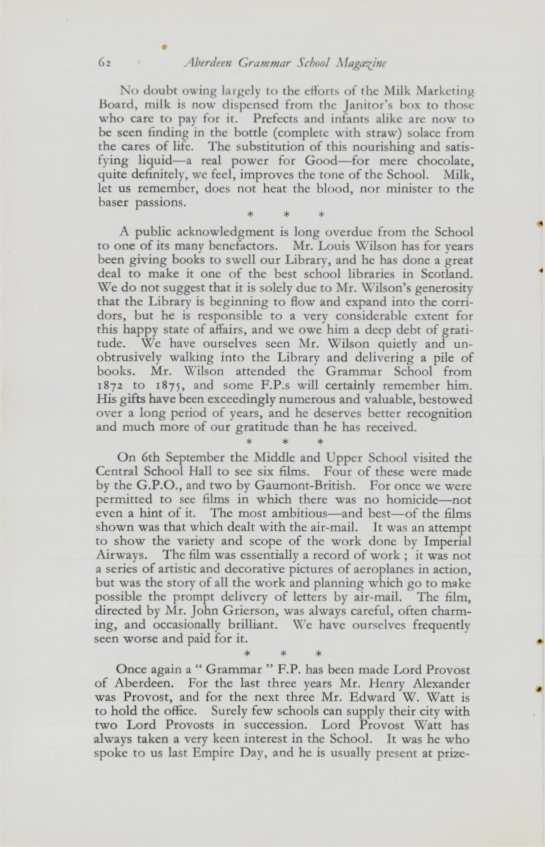 62 Aberdeen Grammar School Magazine

No doubt owing largely to the efforts of the Milk Marketing Board, milk is now dispensed from the Janitor's box to those who care to pay for it. Prefects and infants alike are now to be seen finding in the bottle (complete with straw) solace from the cares of life. The substitution of this nourishing and satisfying liquid—a real power for Good—for mere chocolate, quite definitely, we feel, improves the tone of the School. Milk, let us remember, does not heat the blood, nor minister to the baser passions.

* * *

A public acknowledgment is long overdue from the School to one of its many benefactors. Mr. Louis Wilson has for years been giving books to swell our Library, and he has done a great deal to make it one of the best school libraries in Scotland. We do not suggest that it is solely due to Mr. Wilson's generosity that the Library is beginning to flow and expand into the corridors, but he is responsible to a very considerable extent for this happy state of affairs, and we owe him a deep debt of gratitude. We have ourselves seen Mr. Wilson quietly and unobtrusively walking into the Library and delivering a pile of books. Mr. Wilson attended the Grammar School from 1872 to 1875, and some F.P.s will certainly remember him. His gifts have been exceedingly numerous and valuable, bestowed over a long period of years, and he deserves better recognition and much more of our gratitude than he has received.

* * *

On 6th September the Middle and Upper School visited the Central School Hall to see six films. Four of these were made by the G.P.O., and two by Gaumont-British. For once we were permitted to see films in which there was no homicide—not even a hint of it. The most ambitious—and best—of the films shown was that which dealt with the air-mail. It was an attempt to show the variety and scope of the work done by Imperial Airways. The film was essentially a record of work ; it was not a series of artistic and decorative pictures of aeroplanes in action, but was the story of all the work and planning which go to make possible the prompt delivery of letters by air-mail. The film, directed by Mr. John Grierson, was always careful, often charming, and occasionally brilliant. We have ourselves frequently seen worse and paid for it.

* * *

Once again a " Grammar " F.P. has been made Lord Provost of Aberdeen. For the last three years Mr. Henry Alexander was Provost, and for the next three Mr. Edward W. Watt is to hold the office. Surely few schools can supply their city with two Lord Provosts in succession. Lord Provost Watt has always taken a very keen interest in the School. It was he who spoke to us last Empire Day, and he is usually present at prize-